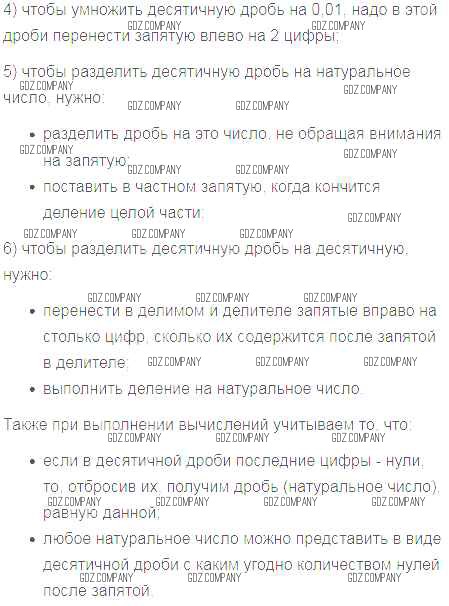 4) чтобы умножить десятичную дробь на 0,01, надо в этой дроби перенести запятую влево на 2 цифры;

5) чтобы разделить десятичную дробь на натуральное число, нужно:

• разделить дробь на это число, не обращая внимания на запятую;
• поставить в частном запятую, когда кончится деление целой части;

6) чтобы разделить десятичную дробь на десятичную, нужно:

• перенести в делимом и делителе запятые вправо на столько цифр, сколько их содержится после запятой в делителе;
• выполнить деление на натуральное число.

Также при выполнении вычислений учитываем то, что:

• если в десятичной дроби последние цифры - нули, то, отбросив их, получим дробь (натуральное число), равную данной;
• любое натуральное число можно представить в виде десятичной дроби с каким угодно количеством нулей после запятой.

GDZ.COMPANY